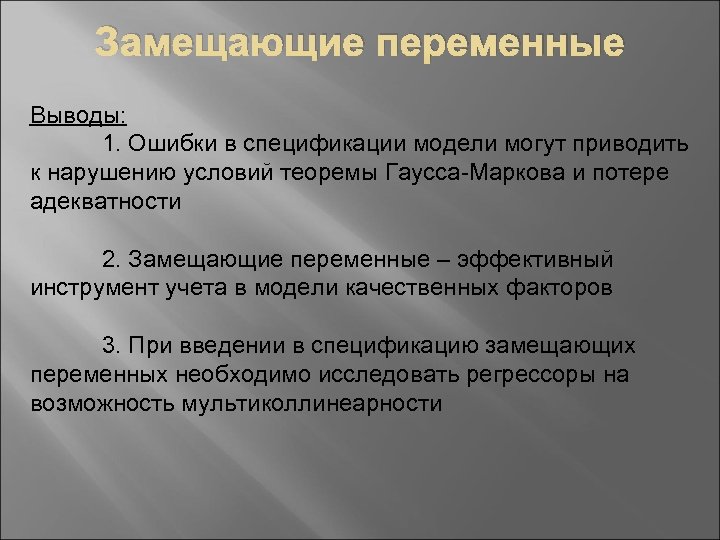 Замещающие переменные

Выводы:

1. Ошибки в спецификации модели могут приводить к нарушению условий теоремы Гаусса-Маркова и потере адекватности

2. Замещающие переменные – эффективный инструмент учета в модели качественных факторов

3. При введении в спецификацию замещающих переменных необходимо исследовать регрессоры на возможность мультиколлинеарности